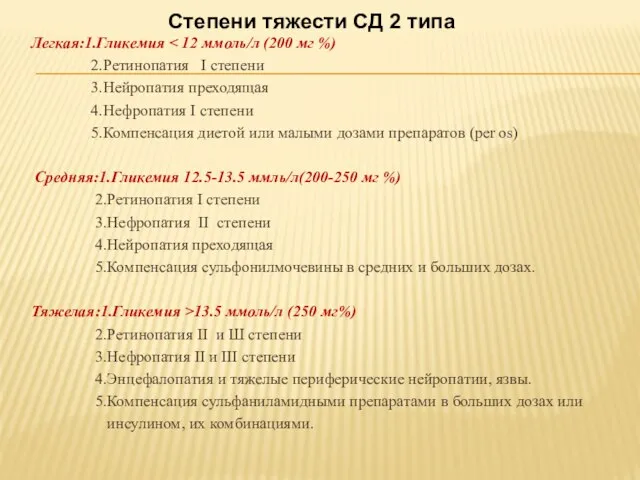 Степени тяжести СД 2 типа

Легкая:1.Гликемия < 12 ммоль/л (200 мг %)

2.Ретинопатия I степени

3.Нейропатия преходящая

4.Нефропатия I степени

5.Компенсация диетой или малыми дозами препаратов (per os)

Средняя:1.Гликемия 12.5-13.5 ммль/л(200-250 мг %)

2.Ретинопатия I степени

3.Нефропатия II степени

4.Нейропатия преходящая

5.Компенсация сульфонилмочевины в средних и больших дозах.

Тяжелая:1.Гликемия >13.5 ммоль/л (250 мг%)

2.Ретинопатия II и Ш степени

3.Нефропатия II и III степени

4.Энцефалопатия и тяжелые периферические нейропатии, язвы.

5.Компенсация сульфаниламидными препаратами в больших дозах или инсулином, их комбинациями.